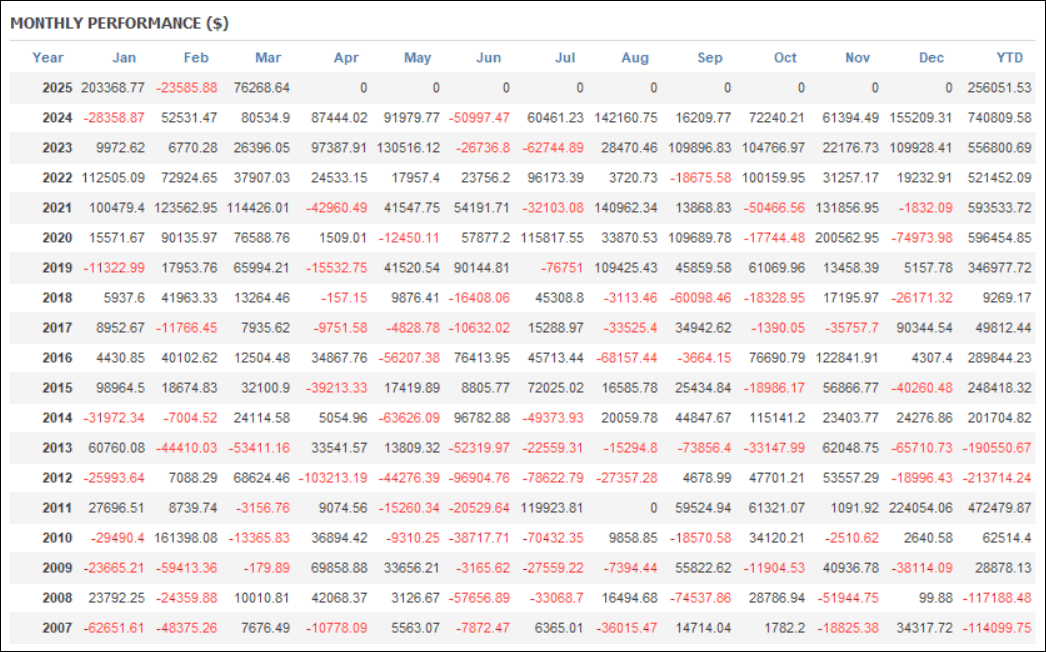 MONTHLY PERFORMANCE ($)

| Year | Jan | Feb | Mar | Apr | May | Jun | Jul | Aug | Sep | Oct | Nov | Dec | YTD |
|---|---|---|---|---|---|---|---|---|---|---|---|---|---|
| 2025 | 203368.77 | -23585.88 | 76268.64 | 0 | 0 | 0 | 0 | 0 | 0 | 0 | 0 | 0 | 256051.53 |
| 2024 | -28358.87 | 52531.47 | 80534.9 | 87444.02 | 91979.77 | -50997.47 | 60461.23 | 142160.75 | 16209.77 | 72240.21 | 61394.49 | 155209.31 | 740809.58 |
| 2023 | 9972.62 | 6770.28 | 26396.05 | 97387.91 | 130516.12 | -26736.8 | -62744.89 | 28470.46 | 109896.83 | 104766.97 | 22176.73 | 109928.41 | 556800.69 |
| 2022 | 112505.09 | 72924.65 | 37907.03 | 24533.15 | 17957.4 | 23756.2 | 96173.39 | 3720.73 | -18675.58 | 100159.95 | 31257.17 | 19232.91 | 521452.09 |
| 2021 | 100479.4 | 123562.95 | 114426.01 | -42960.49 | 41547.75 | 54191.71 | -32103.08 | 140962.34 | 13868.83 | -50466.56 | 131856.95 | -1832.09 | 593533.72 |
| 2020 | 15571.67 | 90135.97 | 76588.76 | 1509.01 | -12450.11 | 57877.2 | 115817.55 | 33870.53 | 109689.78 | -17744.48 | 200562.95 | -74973.98 | 596454.85 |
| 2019 | -11322.99 | 17953.76 | 65994.21 | -15532.75 | 41520.54 | 90144.81 | -76751 | 109425.43 | 45859.58 | 61069.96 | 13458.39 | 5157.78 | 346977.72 |
| 2018 | 5937.6 | 41963.33 | 13264.46 | -157.15 | 9876.41 | -16408.06 | 45308.8 | -3113.46 | -60098.46 | -18328.95 | 17195.97 | -26171.32 | 9269.17 |
| 2017 | 8952.67 | -11766.45 | 7935.62 | -9751.58 | -4828.78 | -10632.02 | 15288.97 | -33525.4 | 34942.62 | -1390.05 | -35757.7 | 90344.54 | 49812.44 |
| 2016 | 4430.85 | 40102.62 | 12504.48 | 34867.76 | -56207.38 | 76413.95 | 45713.44 | -68157.44 | -3664.15 | 76690.79 | 122841.91 | 4307.4 | 289844.23 |
| 2015 | 98964.5 | 18674.83 | 32100.9 | -39213.33 | 17419.89 | 8805.77 | 72025.02 | 16585.78 | 25434.84 | -18986.17 | 56866.77 | -40260.48 | 248418.32 |
| 2014 | -31972.34 | -7004.52 | 24114.58 | 5054.96 | -63626.09 | 96782.88 | -49373.93 | 20059.78 | 44847.67 | 115141.2 | 23403.77 | 24276.86 | 201704.82 |
| 2013 | 60760.08 | -44410.03 | -53411.16 | 33541.57 | 13809.32 | -52319.97 | -22559.31 | -15294.8 | -73856.4 | -33147.99 | 62048.75 | -65710.73 | -190550.67 |
| 2012 | -25993.64 | 7088.29 | 68624.46 | -103213.19 | -44276.39 | -96904.76 | -78622.79 | -27357.28 | 4678.99 | 47701.21 | 53557.29 | -18996.43 | -213714.24 |
| 2011 | 27696.51 | 8739.74 | -3156.76 | 9074.56 | -15260.34 | -20529.64 | 119923.81 | 0 | 59524.94 | 61321.07 | 1091.92 | 224054.06 | 472479.87 |
| 2010 | -29490.4 | 161398.08 | -13365.83 | 36894.42 | -9310.25 | -38717.71 | -70432.35 | 9858.85 | -18570.58 | 34120.21 | -2510.62 | 2640.58 | 62514.4 |
| 2009 | -23665.21 | -59413.36 | -179.89 | 69858.88 | 33656.21 | -3165.62 | -27559.22 | -7394.44 | 55822.62 | -11904.53 | 40936.78 | -38114.09 | 28878.13 |
| 2008 | 23792.25 | -24359.88 | 10010.81 | 42068.37 | 3126.67 | -57656.89 | -33068.7 | 16494.68 | -74537.86 | 28786.94 | -51944.75 | 99.88 | -117188.48 |
| 2007 | -62651.61 | -48375.26 | 7676.49 | -10778.09 | 5563.07 | -7872.47 | 6365.01 | -36015.47 | 14714.04 | 1782.2 | -18825.38 | 34317.72 | -114099.75 |